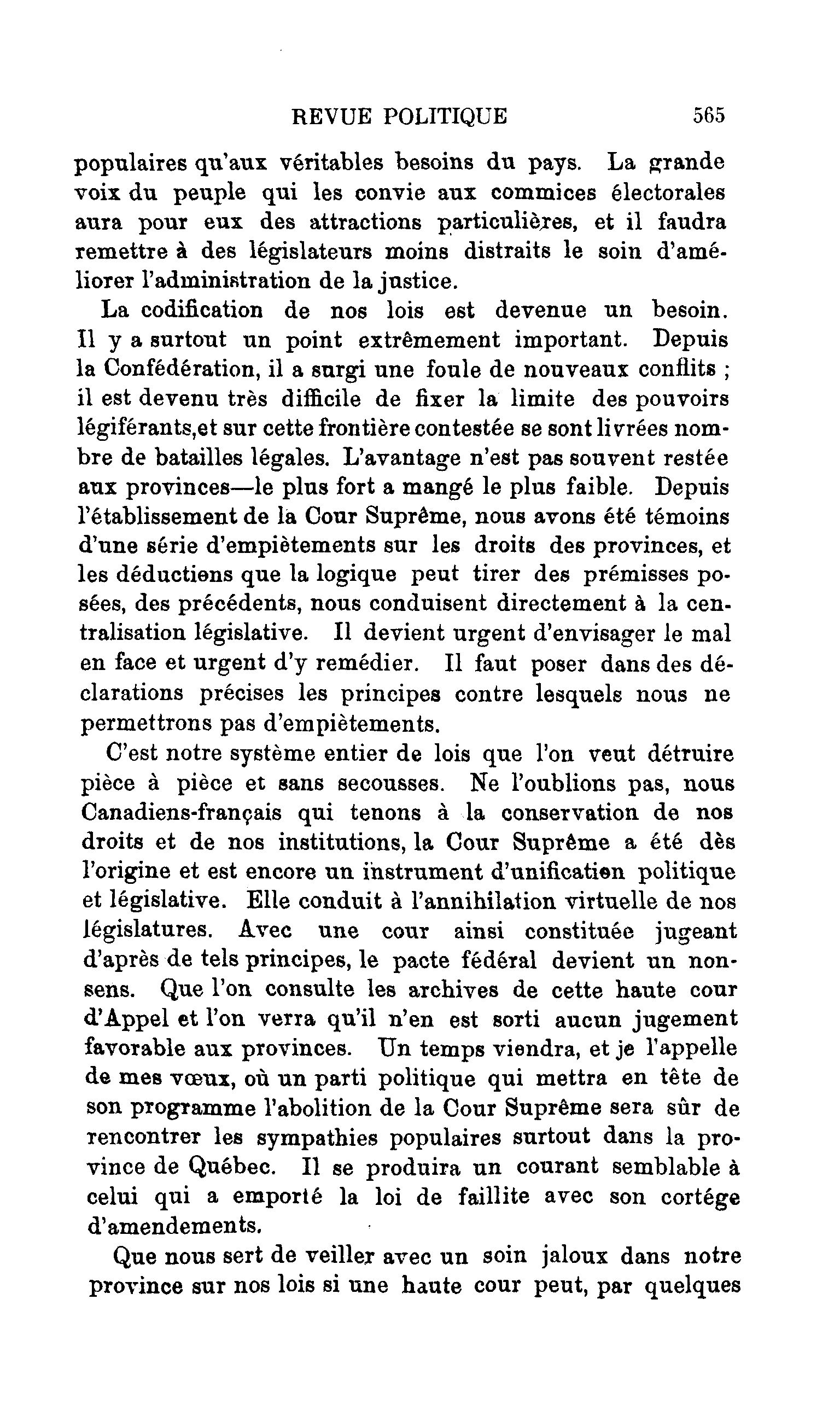 REVUE POLITIQUE 565

populaires qu'aux véritables besoins du pays. La grande voix du peuple qui les convie aux commices électorales aura pour eux des attractions particulières, et il faudra remettre à des législateurs moins distraits le soin d'améliorer l'administration de la justice.

La codification de nos lois est devenue un besoin. Il y a surtout un point extrêmement important. Depuis la Confédération, il a surgi une foule de nouveaux conflits ; il est devenu très difficile de fixer la limite des pouvoirs légiférants,et sur cette frontière contestée se sont livrées nombre de batailles légales. L'avantage n'est pas souvent restée aux provinces—le plus fort a mangé le plus faible. Depuis l'établissement de la Cour Suprême, nous avons été témoins d'une série d'empiètements sur les droits des provinces, et les déductions que la logique peut tirer des prémisses posées, des précédents, nous conduisent directement à la centralisation législative. Il devient urgent d'envisager le mal en face et urgent d'y remédier. Il faut poser dans des déclarations précises les principes contre lesquels nous ne permettrons pas d'empiètements.

C'est notre système entier de lois que l'on veut détruire pièce à pièce et sans secousses. Ne l'oublions pas, nous Canadiens-français qui tenons à la conservation de nos droits et de nos institutions, la Cour Suprême a été dès l'origine et est encore un instrument d'unification politique et législative. Elle conduit à l'annihilation virtuelle de nos législatures. Avec une cour ainsi constituée jugeant d'après de tels principes, le pacte fédéral devient un nonsens. Que l'on consulte les archives de cette haute cour d'Appel et l'on verra qu'il n'en est sorti aucun jugement favorable aux provinces. Un temps viendra, et je l'appelle de mes vœux, où un parti politique qui mettra en tête de son programme l'abolition de la Cour Suprême sera sûr de rencontrer les sympathies populaires surtout dans la province de Québec. Il se produira un courant semblable à celui qui a emporté la loi de faillite avec son cortége d'amendements.

Que nous sert de veiller avec un soin jaloux dans notre province sur nos lois si une haute cour peut, par quelques